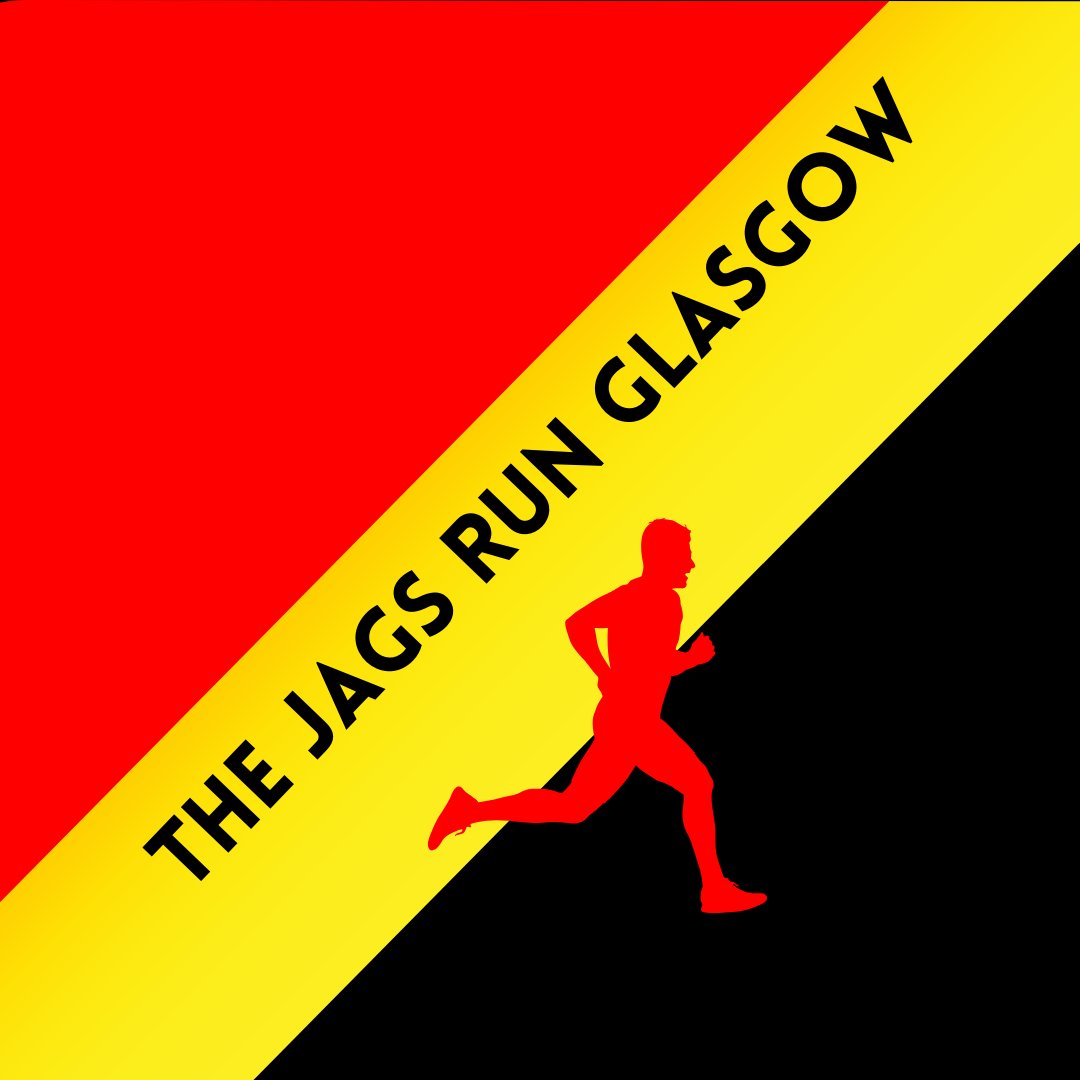 THE JAGS RUN GLASGOW